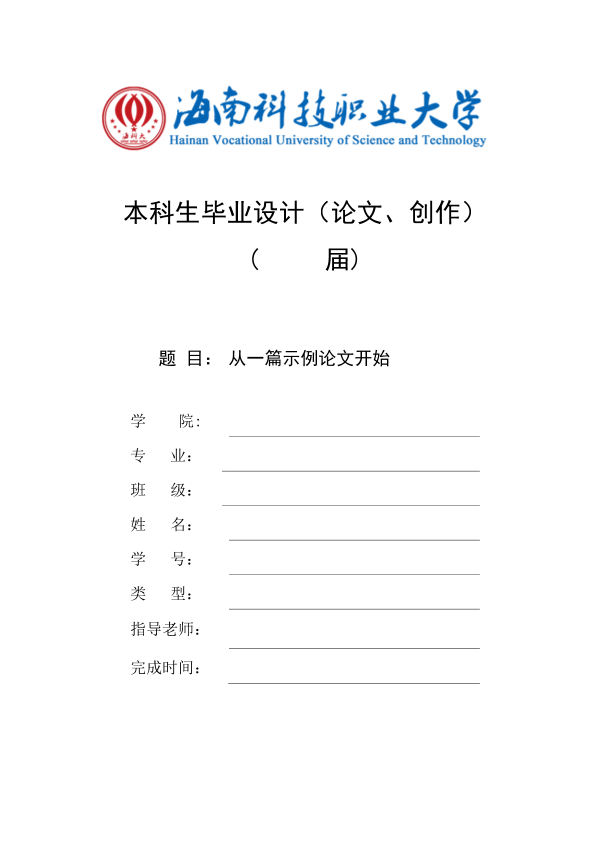 海南科技职业大学
Hainan Vocational University of Science and Technology

本科生毕业设计（论文、创作）
（ 届）

题 目： 从一篇示例论文开始

学 院:
专 业：
班 级：
姓 名：
学 号：
类 型：
指导老师：
完成时间：